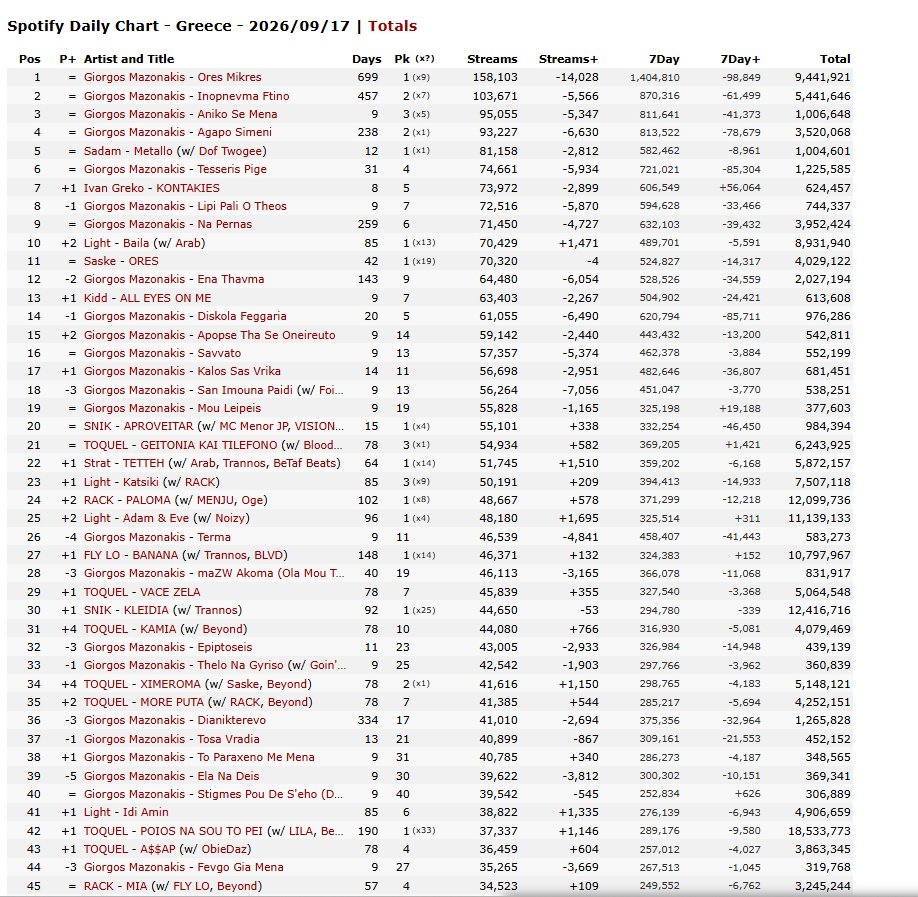 Spotify Daily Chart - Greece - 2026/09/17 | Totals

| Pos | P+ | Artist and Title | Days | Pk (x?) | Streams | Streams+ | 7Day | 7Day+ | Total |
|---|---|---|---|---|---|---|---|---|---|
| 1 | = | Giorgos Mazonakis - Ores Mikres | 699 | 1 (x9) | 158,103 | -14,028 | 1,404,810 | -98,849 | 9,441,921 |
| 2 | = | Giorgos Mazonakis - Inopnevma Ftino | 457 | 2 (x7) | 103,671 | -5,566 | 870,316 | -61,499 | 5,441,646 |
| 3 | = | Giorgos Mazonakis - Aniko Se Mena | 9 | 3 (x5) | 95,055 | -5,347 | 811,641 | -41,373 | 1,006,648 |
| 4 | = | Giorgos Mazonakis - Agapo Simeni | 238 | 2 (x1) | 93,227 | -6,630 | 813,522 | -78,679 | 3,520,068 |
| 5 | = | Sadam - Metallo (w/ Dof Twogee) | 12 | 1 (x1) | 81,158 | -2,812 | 582,462 | -8,961 | 1,004,601 |
| 6 | = | Giorgos Mazonakis - Tesseris Pige | 31 | 4 | 74,661 | -5,934 | 721,021 | -85,304 | 1,225,585 |
| 7 | +1 | Ivan Greko - KONTAKIES | 8 | 5 | 73,972 | -2,899 | 606,549 | +56,064 | 624,457 |
| 8 | -1 | Giorgos Mazonakis - Lipi Pali O Theos | 9 | 7 | 72,516 | -5,870 | 594,628 | -33,466 | 744,337 |
| 9 | = | Giorgos Mazonakis - Na Pernas | 259 | 6 | 71,450 | -4,727 | 632,103 | -39,432 | 3,952,424 |
| 10 | +2 | Light - Baila (w/ Arab) | 85 | 1 (x13) | 70,429 | +1,471 | 489,701 | -5,591 | 8,931,940 |
| 11 | = | Saske - ORES | 42 | 1 (x19) | 70,320 | -4 | 524,827 | -14,317 | 4,029,122 |
| 12 | -2 | Giorgos Mazonakis - Ena Thavma | 143 | 9 | 64,480 | -6,054 | 528,526 | -34,559 | 2,027,194 |
| 13 | +1 | Kidd - ALL EYES ON ME | 9 | 7 | 63,403 | -2,267 | 504,902 | -24,421 | 613,608 |
| 14 | -1 | Giorgos Mazonakis - Diskola Feggaria | 20 | 5 | 61,055 | -6,490 | 620,794 | -85,711 | 976,286 |
| 15 | +2 | Giorgos Mazonakis - Apopse Tha Se Oneireuto | 9 | 14 | 59,142 | -2,440 | 443,432 | -13,200 | 542,811 |
| 16 | = | Giorgos Mazonakis - Savvato | 9 | 13 | 57,357 | -5,374 | 462,378 | -3,884 | 552,199 |
| 17 | +1 | Giorgos Mazonakis - Kalos Sas Vrika | 14 | 11 | 56,698 | -2,951 | 482,646 | -36,807 | 681,451 |
| 18 | -3 | Giorgos Mazonakis - San Imouna Paidi (w/ Foi... | 9 | 13 | 56,264 | -7,056 | 451,047 | -3,770 | 538,251 |
| 19 | = | Giorgos Mazonakis - Mou Leipeis | 9 | 19 | 55,828 | -1,165 | 325,198 | +19,188 | 377,603 |
| 20 | = | SNIK - APROVEITAR (w/ MC Menor JP, VISION... | 15 | 1 (x4) | 55,101 | +338 | 332,254 | -46,450 | 984,394 |
| 21 | = | TOQUEL - GEITONIA KAI TILEFONO (w/ Blood... | 78 | 3 (x1) | 54,934 | +582 | 369,205 | +1,421 | 6,243,925 |
| 22 | +1 | Strat - TETTEH (w/ Arab, Trannos, BeTaf Beats) | 64 | 1 (x14) | 51,745 | +1,510 | 359,202 | -6,168 | 5,872,157 |
| 23 | +1 | Light - Katsiki (w/ RACK) | 85 | 3 (x9) | 50,191 | +209 | 394,413 | -14,933 | 7,507,118 |
| 24 | +2 | RACK - PALOMA (w/ MENJU, Oge) | 102 | 1 (x8) | 48,667 | +578 | 371,299 | -12,218 | 12,099,736 |
| 25 | +2 | Light - Adam & Eve (w/ Noizy) | 96 | 1 (x4) | 48,180 | +1,695 | 325,514 | +311 | 11,139,133 |
| 26 | -4 | Giorgos Mazonakis - Terma | 9 | 11 | 46,539 | -4,841 | 458,407 | -41,443 | 583,273 |
| 27 | +1 | FLY LO - BANANA (w/ Trannos, BLVD) | 148 | 1 (x14) | 46,371 | +132 | 324,383 | +152 | 10,797,967 |
| 28 | -3 | Giorgos Mazonakis - maZW Akoma (Ola Mou T... | 40 | 19 | 46,113 | -3,165 | 366,078 | -11,068 | 831,917 |
| 29 | +1 | TOQUEL - VACE ZELA | 78 | 7 | 45,839 | +355 | 327,540 | -3,368 | 5,064,548 |
| 30 | +1 | SNIK - KLEIDIA (w/ Trannos) | 92 | 1 (x25) | 44,650 | -53 | 294,780 | -339 | 12,416,716 |
| 31 | +4 | TOQUEL - KAMIA (w/ Beyond) | 78 | 10 | 44,080 | +766 | 316,930 | -5,081 | 4,079,469 |
| 32 | -3 | Giorgos Mazonakis - Epiptoseis | 11 | 23 | 43,005 | -2,933 | 326,984 | -14,948 | 439,139 |
| 33 | -1 | Giorgos Mazonakis - Thelo Na Gyriso (w/ Goin'... | 9 | 25 | 42,542 | -1,903 | 297,766 | -3,962 | 360,839 |
| 34 | +4 | TOQUEL - XIMEROMA (w/ Saske, Beyond) | 78 | 2 (x1) | 41,616 | +1,150 | 298,765 | -4,183 | 5,148,121 |
| 35 | +2 | TOQUEL - MORE PUTA (w/ RACK, Beyond) | 78 | 7 | 41,385 | +544 | 285,217 | -5,694 | 4,252,151 |
| 36 | -3 | Giorgos Mazonakis - Dianikterevo | 334 | 17 | 41,010 | -2,694 | 375,356 | -32,964 | 1,265,828 |
| 37 | -1 | Giorgos Mazonakis - Tosa Vradia | 13 | 21 | 40,899 | -867 | 309,161 | -21,553 | 452,152 |
| 38 | +1 | Giorgos Mazonakis - To Paraxeno Me Mena | 9 | 31 | 40,785 | +340 | 286,273 | -4,187 | 348,565 |
| 39 | -5 | Giorgos Mazonakis - Ela Na Deis | 9 | 30 | 39,622 | -3,812 | 300,302 | -10,151 | 369,341 |
| 40 | = | Giorgos Mazonakis - Stigmes Pou De S'eho (D... | 9 | 40 | 39,542 | -545 | 252,834 | +626 | 306,889 |
| 41 | +1 | Light - Idi Amin | 85 | 6 | 38,822 | +1,335 | 276,139 | -6,943 | 4,906,659 |
| 42 | +1 | TOQUEL - POIOS NA SOU TO PEI (w/ LILA, Be... | 190 | 1 (x33) | 37,337 | +1,146 | 289,176 | -9,580 | 18,533,773 |
| 43 | +1 | TOQUEL - A$$AP (w/ ObieDaz) | 78 | 4 | 36,459 | +604 | 257,012 | -4,027 | 3,863,345 |
| 44 | -3 | Giorgos Mazonakis - Fevgo Gia Mena | 9 | 27 | 35,265 | -3,669 | 267,513 | -1,045 | 319,768 |
| 45 | = | RACK - MIA (w/ FLY LO, Beyond) | 57 | 4 | 34,523 | +109 | 249,552 | -6,762 | 3,245,244 |